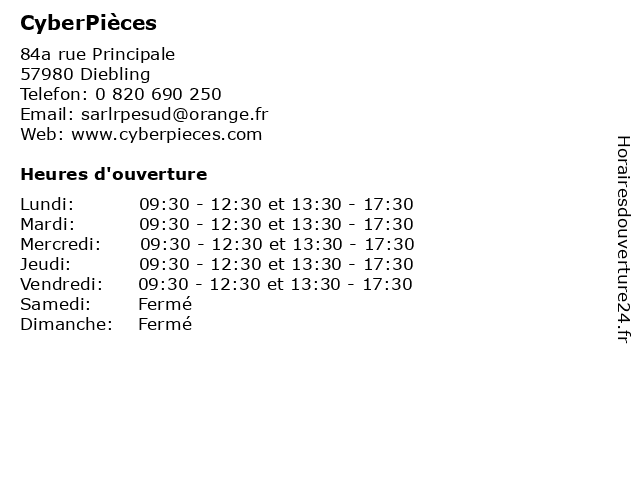 CyberPièces

84a rue Principale
57980 Diebling
Telefon: 0 820 690 250
Email: sarlrpesud@orange.fr
Web: www.cyberpieces.com

Heures d'ouverture

| | |
|---|---|
| Lundi: | 09:30 - 12:30 et 13:30 - 17:30 |
| Mardi: | 09:30 - 12:30 et 13:30 - 17:30 |
| Mercredi: | 09:30 - 12:30 et 13:30 - 17:30 |
| Jeudi: | 09:30 - 12:30 et 13:30 - 17:30 |
| Vendredi: | 09:30 - 12:30 et 13:30 - 17:30 |
| Samedi: | Fermé |
| Dimanche: | Fermé |

Horairesdouverture24.fr